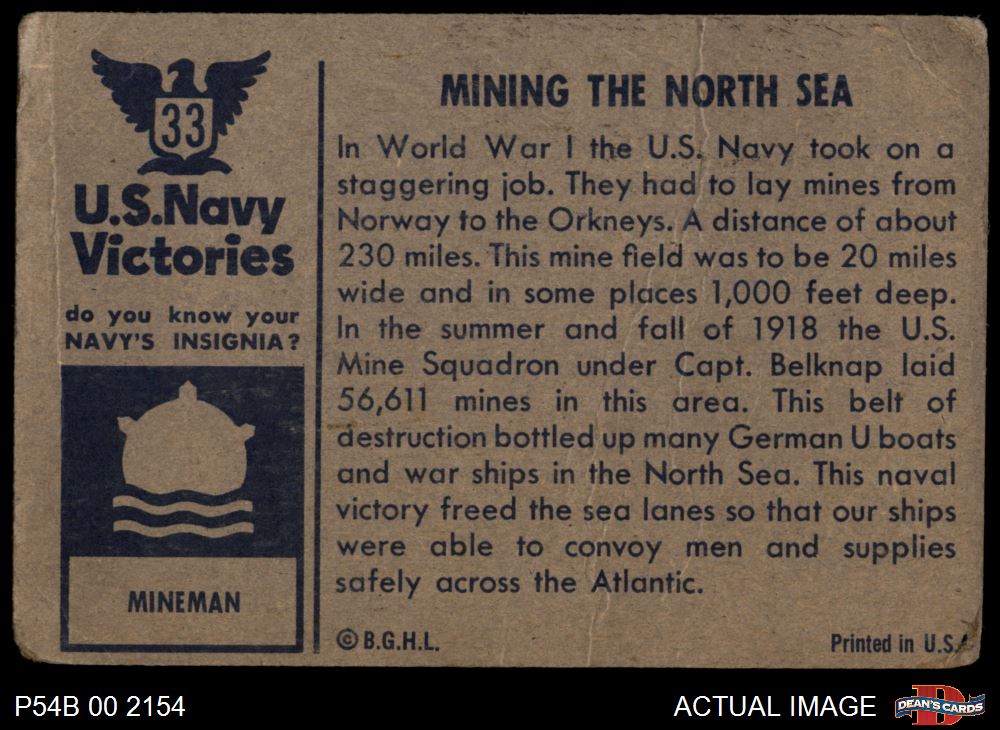 33

U.S.Navy Victories

do you know your NAVY'S INSIGNIA?

MINEMAN

MINING THE NORTH SEA

In World War I the U.S. Navy took on a staggering job. They had to lay mines from Norway to the Orkneys. A distance of about 230 miles. This mine field was to be 20 miles wide and in some places 1,000 feet deep. In the summer and fall of 1918 the U.S. Mine Squadron under Capt. Belknap laid 56,611 mines in this area. This belt of destruction bottled up many German U boats and war ships in the North Sea. This naval victory freed the sea lanes so that our ships were able to convoy men and supplies safely across the Atlantic.

©B.G.H.L.

Printed in U.S.A

P54B 00 2154

ACTUAL IMAGE

DEAN'S CARDS